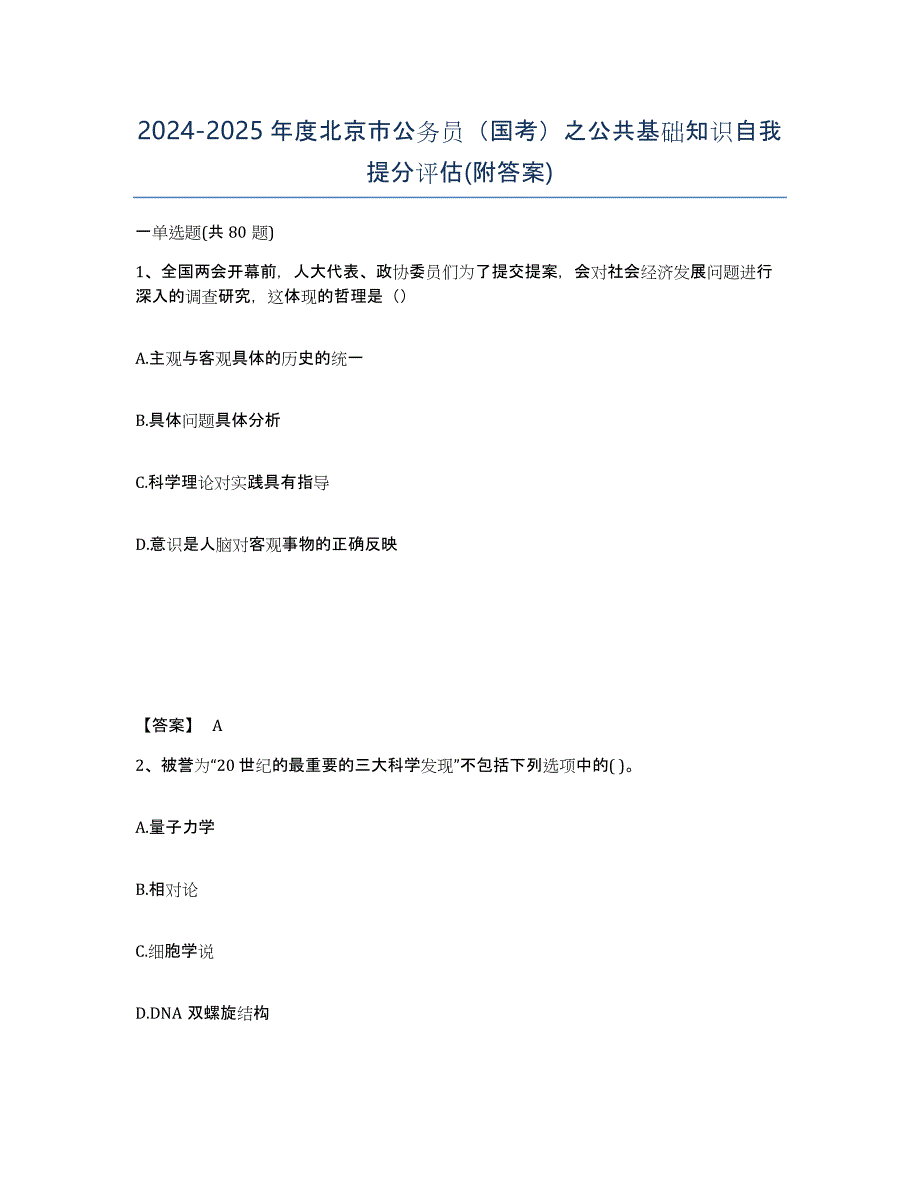 2024-2025 年度北京市公务员（国考）之公共基础知识自我提分评估(附答案)

一单选题(共 80 题)

1、全国两会开幕前，人大代表、政协委员们为了提交提案，会对社会经济发展问题进行深入的调查研究，这体现的哲理是（）

A.主观与客观具体的历史的统一

B.具体问题具体分析

C.科学理论对实践具有指导

D.意识是人脑对客观事物的正确反映

【答案】 A

2、被誉为“20 世纪的最重要的三大科学发现”不包括下列选项中的( )。

A.量子力学

B.相对论

C.细胞学说

D.DNA 双螺旋结构